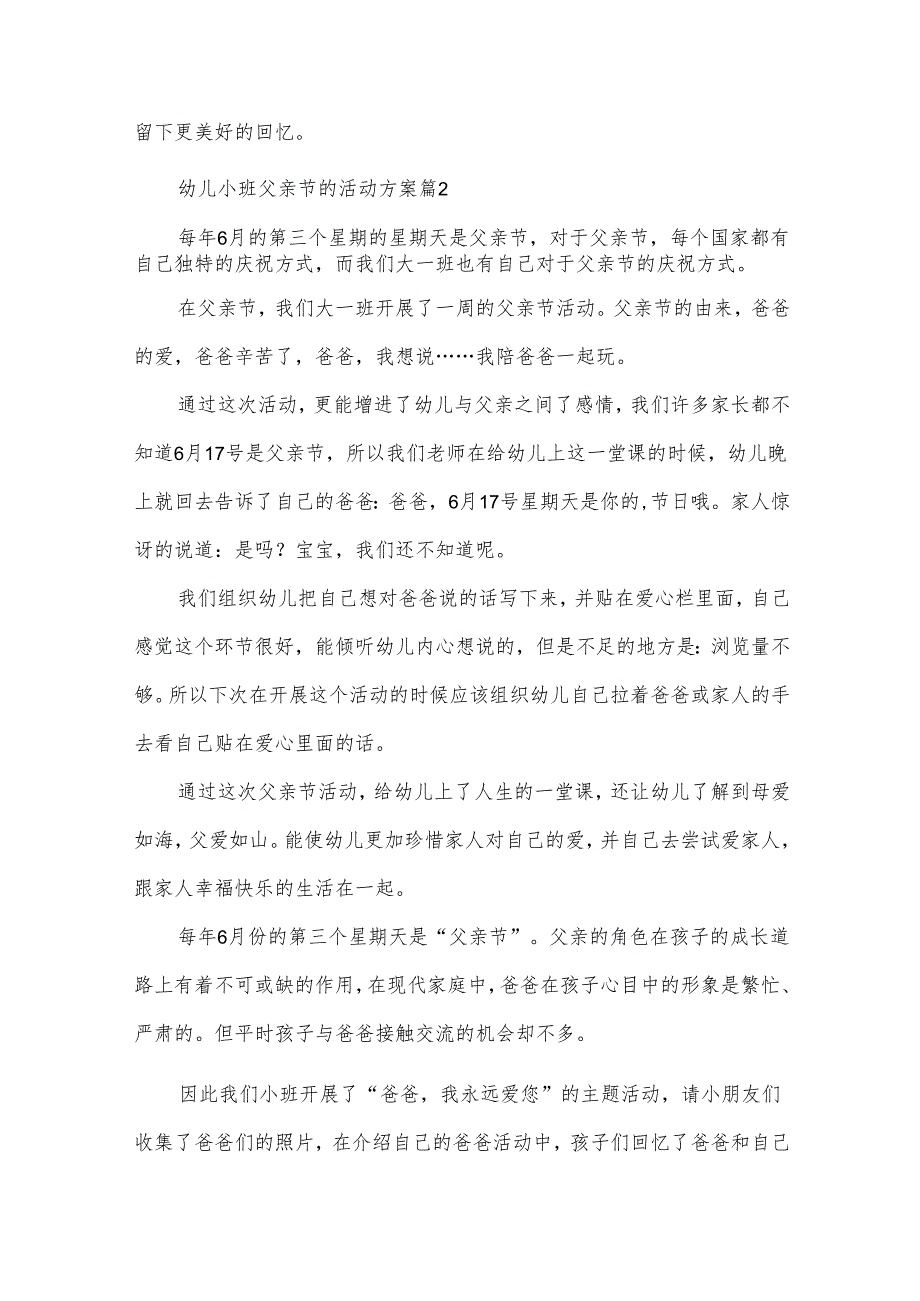 留下更美好的回忆。

幼儿小班父亲节的活动方案篇2

每年6月的第三个星期的星期天是父亲节，对于父亲节，每个国家都有自己独特的庆祝方式，而我们大一班也有自己对于父亲节的庆祝方式。

在父亲节，我们大一班开展了一周的父亲节活动。父亲节的由来，爸爸的爱，爸爸辛苦了，爸爸，我想说……我陪爸爸一起玩。

通过这次活动，更能增进了幼儿与父亲之间了感情，我们许多家长都不知道6月17号是父亲节，所以我们老师在给幼儿上这一堂课的时候，幼儿晚上就回去告诉了自己的爸爸：爸爸，6月17号星期天是你的,节日哦。家人惊讶的说道：是吗？宝宝，我们还不知道呢。

我们组织幼儿把自己想对爸爸说的话写下来，并贴在爱心栏里面，自己感觉这个环节很好，能倾听幼儿内心想说的，但是不足的地方是：浏览量不够。所以下次在开展这个活动的时候应该组织幼儿自己拉着爸爸或家人的手去看自己贴在爱心里面的话。

通过这次父亲节活动，给幼儿上了人生的一堂课，还让幼儿了解到母爱如海，父爱如山。能使幼儿更加珍惜家人对自己的爱，并自己去尝试爱家人，跟家人幸福快乐的生活在一起。

每年6月份的第三个星期天是“父亲节”。父亲的角色在孩子的成长道路上有着不可或缺的作用，在现代家庭中，爸爸在孩子心目中的形象是繁忙、严肃的。但平时孩子与爸爸接触交流的机会却不多。

因此我们小班开展了“爸爸，我永远爱您”的主题活动，请小朋友们收集了爸爸们的照片，在介绍自己的爸爸活动中，孩子们回忆了爸爸和自己